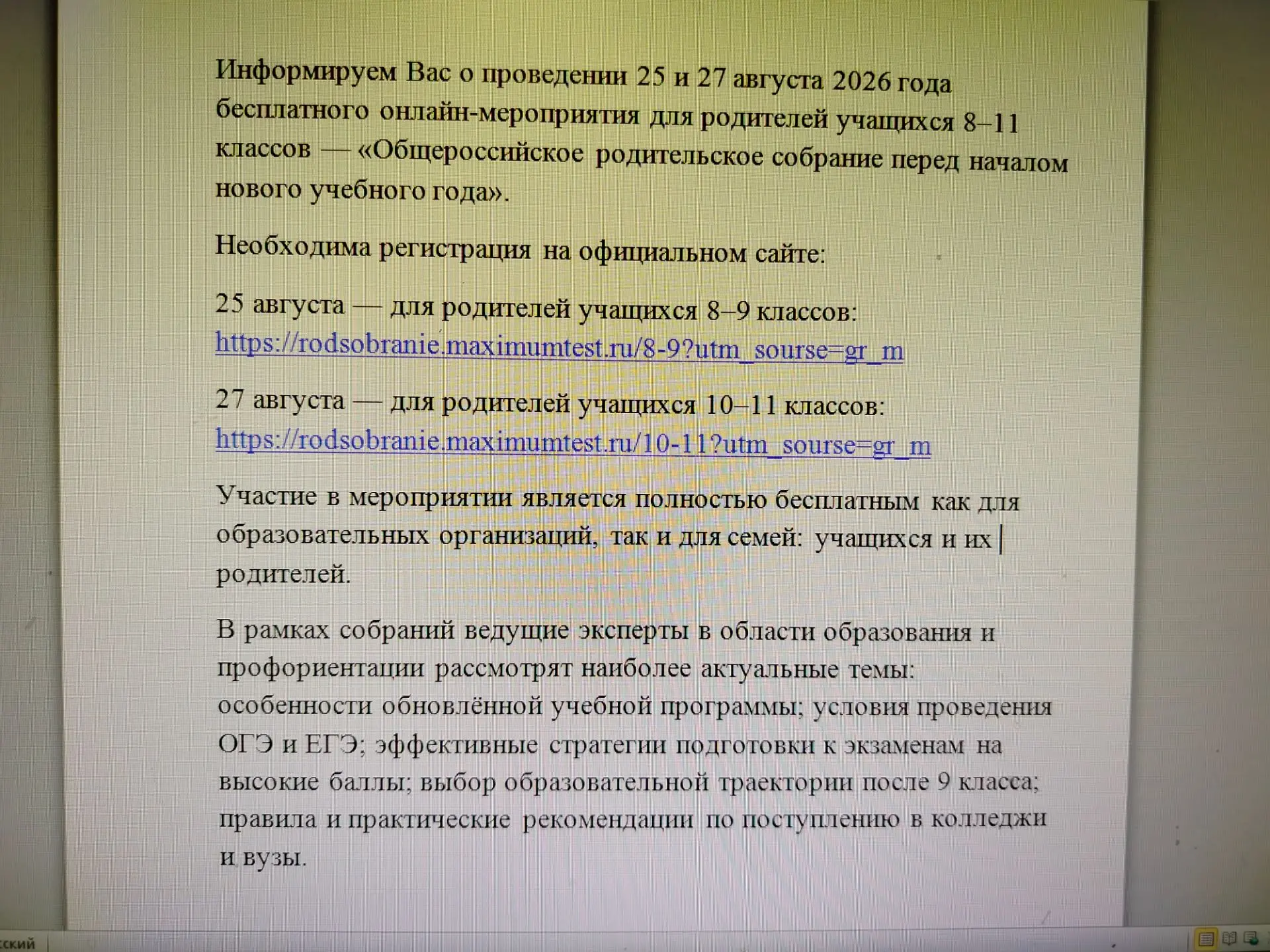 Информируем Вас о проведении 25 и 27 августа 2026 года бесплатного онлайн-мероприятия для родителей учащихся 8–11 классов — «Общероссийское родительское собрание перед началом нового учебного года».

Необходима регистрация на официальном сайте:

25 августа — для родителей учащихся 8–9 классов: https://rodsobranie.maximumtest.ru/8-9?utm_sourse=gr_m

27 августа — для родителей учащихся 10–11 классов: https://rodsobranie.maximumtest.ru/10-11?utm_sourse=gr_m

Участие в мероприятии является полностью бесплатным как для образовательных организаций, так и для семей: учащихся и их родителей.

В рамках собраний ведущие эксперты в области образования и профориентации рассмотрят наиболее актуальные темы: особенности обновлённой учебной программы; условия проведения ОГЭ и ЕГЭ; эффективные стратегии подготовки к экзаменам на высокие баллы; выбор образовательной траектории после 9 класса; правила и практические рекомендации по поступлению в колледжи и вузы.

ский